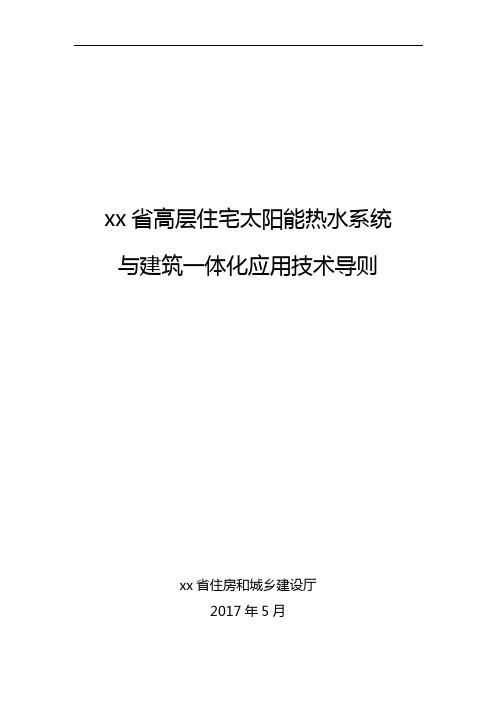 xx 省高层住宅太阳能热水系统

与建筑一体化应用技术导则

xx 省住房和城乡建设厅

2017 年 5 月